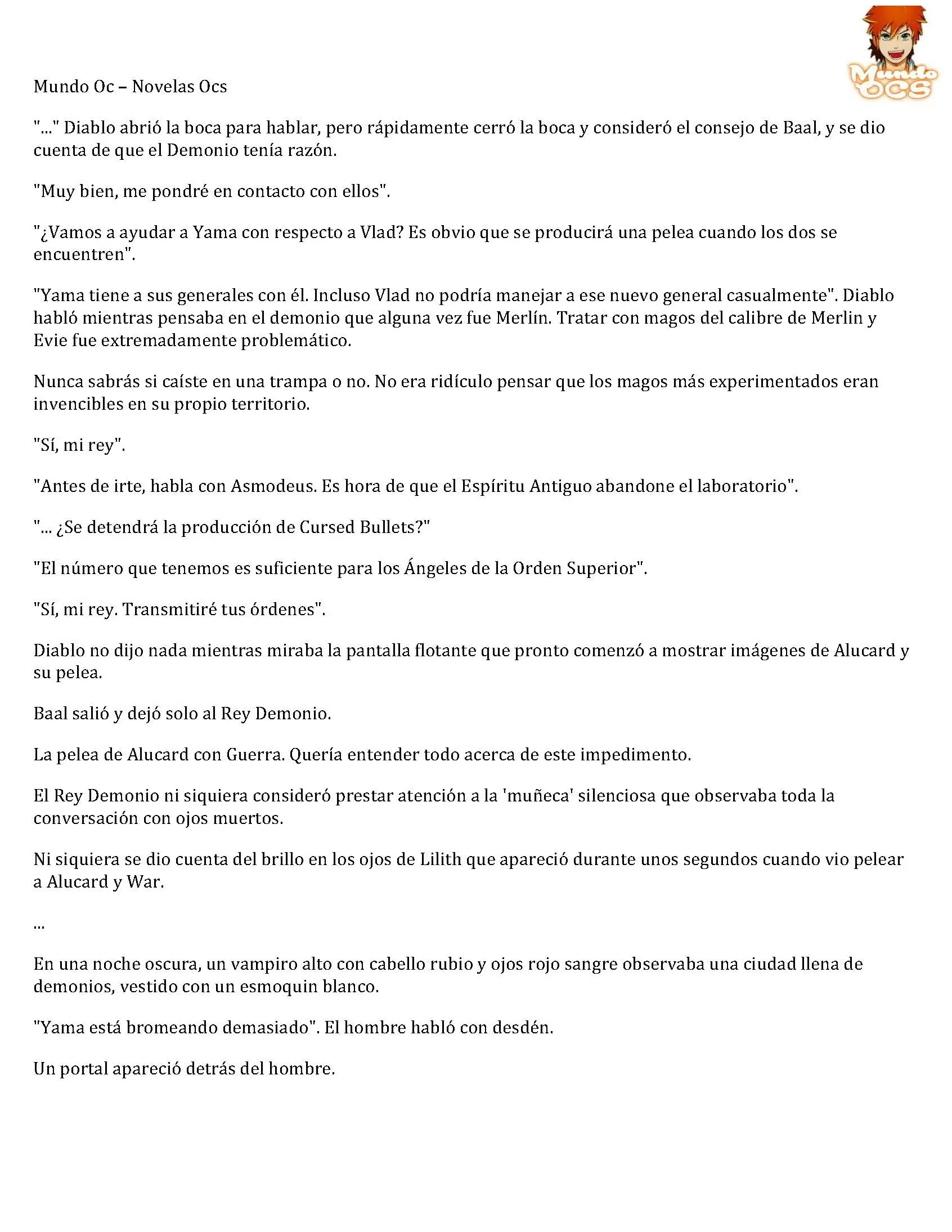 Mundo OCS

Mundo Oc – Novelas Ocs

"..." Diablo abrió la boca para hablar, pero rápidamente cerró la boca y consideró el consejo de Baal, y se dio cuenta de que el Demonio tenía razón.

"Muy bien, me pondré en contacto con ellos".

"¿Vamos a ayudar a Yama con respecto a Vlad? Es obvio que se producirá una pelea cuando los dos se encuentren".

"Yama tiene a sus generales con él. Incluso Vlad no podría manejar a ese nuevo general casualmente". Diablo habló mientras pensaba en el demonio que alguna vez fue Merlín. Tratar con magos del calibre de Merlin y Evie fue extremadamente problemático.

Nunca sabrás si caíste en una trampa o no. No era ridículo pensar que los magos más experimentados eran invencibles en su propio territorio.

"Sí, mi rey".

"Antes de irte, habla con Asmodeus. Es hora de que el Espíritu Antiguo abandone el laboratorio".

"... ¿Se detendrá la producción de Cursed Bullets?"

"El número que tenemos es suficiente para los Ángeles de la Orden Superior".

"Sí, mi rey. Transmitiré tus órdenes".

Diablo no dijo nada mientras miraba la pantalla flotante que pronto comenzó a mostrar imágenes de Alucard y su pelea.

Baal salió y dejó solo al Rey Demonio.

La pelea de Alucard con Guerra. Quería entender todo acerca de este impedimento.

El Rey Demonio ni siquiera consideró prestar atención a la 'muñeca' silenciosa que observaba toda la conversación con ojos muertos.

Ni siquiera se dio cuenta del brillo en los ojos de Lilith que apareció durante unos segundos cuando vio pelear a Alucard y War.

...

En una noche oscura, un vampiro alto con cabello rubio y ojos rojo sangre observaba una ciudad llena de demonios, vestido con un esmoquin blanco.

"Yama está bromeando demasiado". El hombre habló con desdén.

Un portal apareció detrás del hombre.